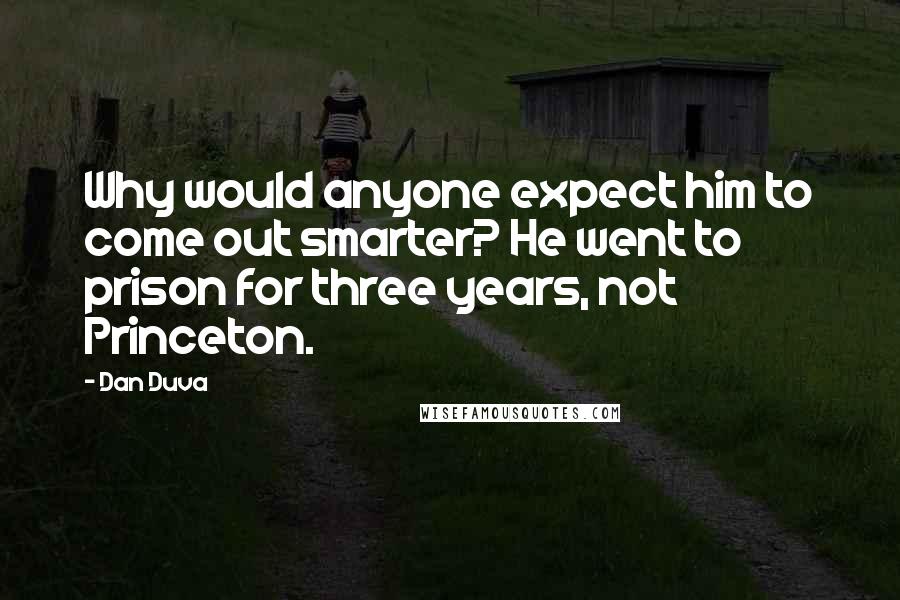 Why would anyone expect him to come out smarter? He went to prison for three years, not Princeton.

- Dan Duva

WISEFAMOUSQUOTES.COM